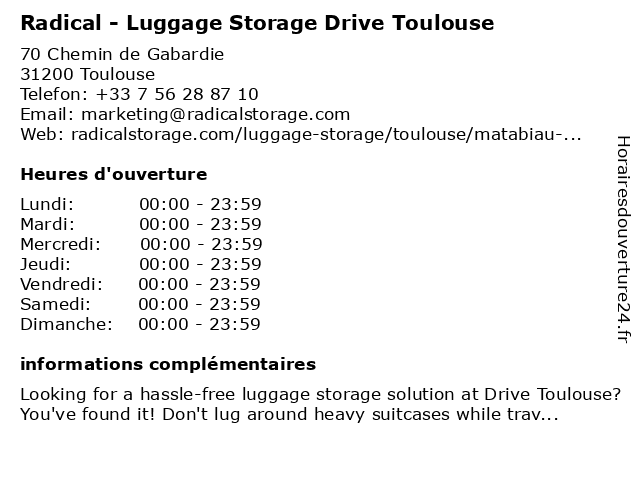 Radical - Luggage Storage Drive Toulouse

70 Chemin de Gabardie
31200 Toulouse
Telefon: +33 7 56 28 87 10
Email: marketing@radicalstorage.com
Web: radicalstorage.com/luggage-storage/toulouse/matabiau-...

Heures d'ouverture

Lundi: 00:00 - 23:59
Mardi: 00:00 - 23:59
Mercredi: 00:00 - 23:59
Jeudi: 00:00 - 23:59
Vendredi: 00:00 - 23:59
Samedi: 00:00 - 23:59
Dimanche: 00:00 - 23:59

informations complémentaires

Looking for a hassle-free luggage storage solution at Drive Toulouse? You've found it! Don't lug around heavy suitcases while trav...

Horairesdouverture24.fr